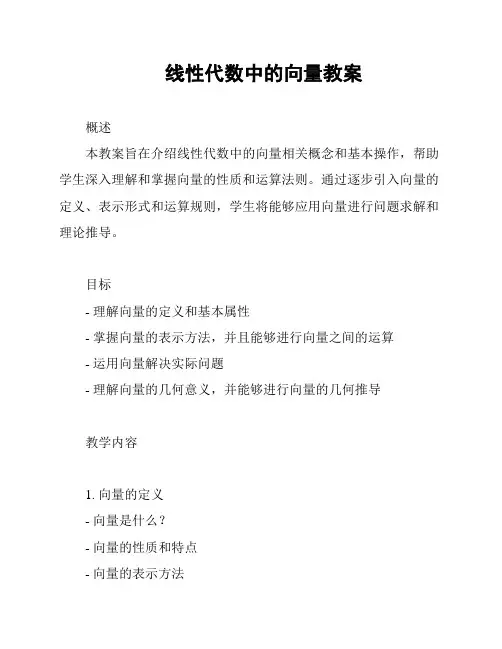 线性代数中的向量教案

概述

本教案旨在介绍线性代数中的向量相关概念和基本操作，帮助学生深入理解和掌握向量的性质和运算法则。通过逐步引入向量的定义、表示形式和运算规则，学生将能够应用向量进行问题求解和理论推导。

目标

- 理解向量的定义和基本属性
- 掌握向量的表示方法，并且能够进行向量之间的运算
- 运用向量解决实际问题
- 理解向量的几何意义，并能够进行向量的几何推导

教学内容

1. 向量的定义
- 向量是什么？
- 向量的性质和特点
- 向量的表示方法